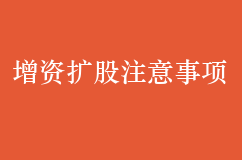 增资扩股注意事项